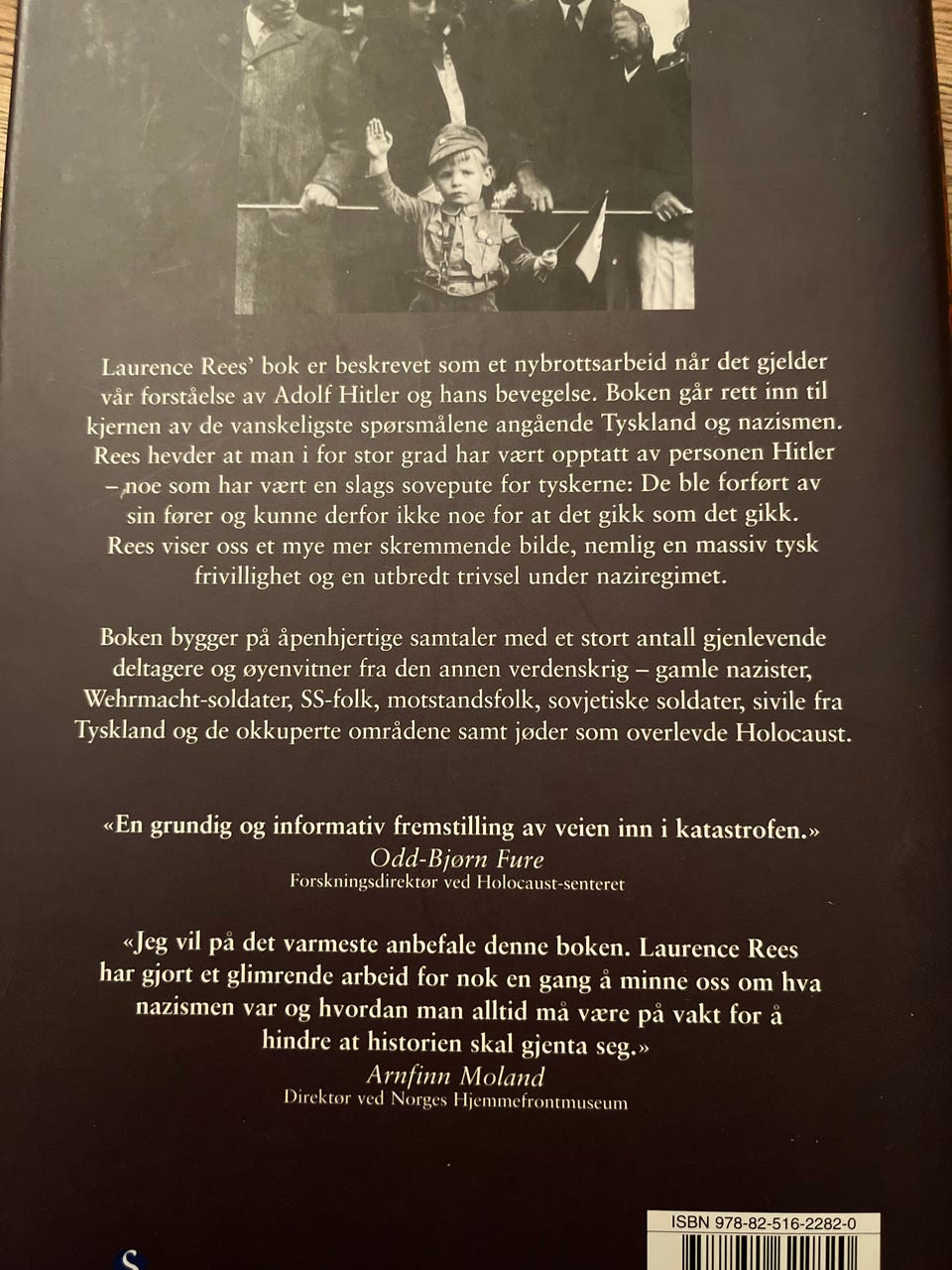 Laurence Rees' bok er beskrevet som et nybrottsarbeid når det gjelder vår forståelse av Adolf Hitler og hans bevegelse. Boken går rett inn til kjernen av de vanskeligste spørsmålene angående Tyskland og nazismen. Rees hevder at man i for stor grad har vært opptatt av personen Hitler – noe som har vært en slags sovepute for tyskerne: De ble forført av sin fører og kunne derfor ikke noe for at det gikk som det gikk. Rees viser oss et mye mer skremmende bilde, nemlig en massiv tysk frivillighet og en utbredt trivsel under naziregimet.

Boken bygger på åpenhjertige samtaler med et stort antall gjenlevende deltagere og øyenvitner fra den annen verdenskrig – gamle nazister, Wehrmacht-soldater, SS-folk, motstandsfolk, sovjetiske soldater, sivile fra Tyskland og de okkuperte områdene samt jøder som overlevde Holocaust.

«En grundig og informativ fremstilling av veien inn i katastrofen.»
Odd-Bjørn Fure
Forskningsdirektør ved Holocaust-senteret

«Jeg vil på det varmeste anbefale denne boken. Laurence Rees har gjort et glimrende arbeid for nok en gang å minne oss om hva nazismen var og hvordan man alltid må være på vakt for å hindre at historien skal gjenta seg.»
Arnfinn Moland
Direktør ved Norges Hjemmefrontmuseum

ISBN 978-82-516-2282-0